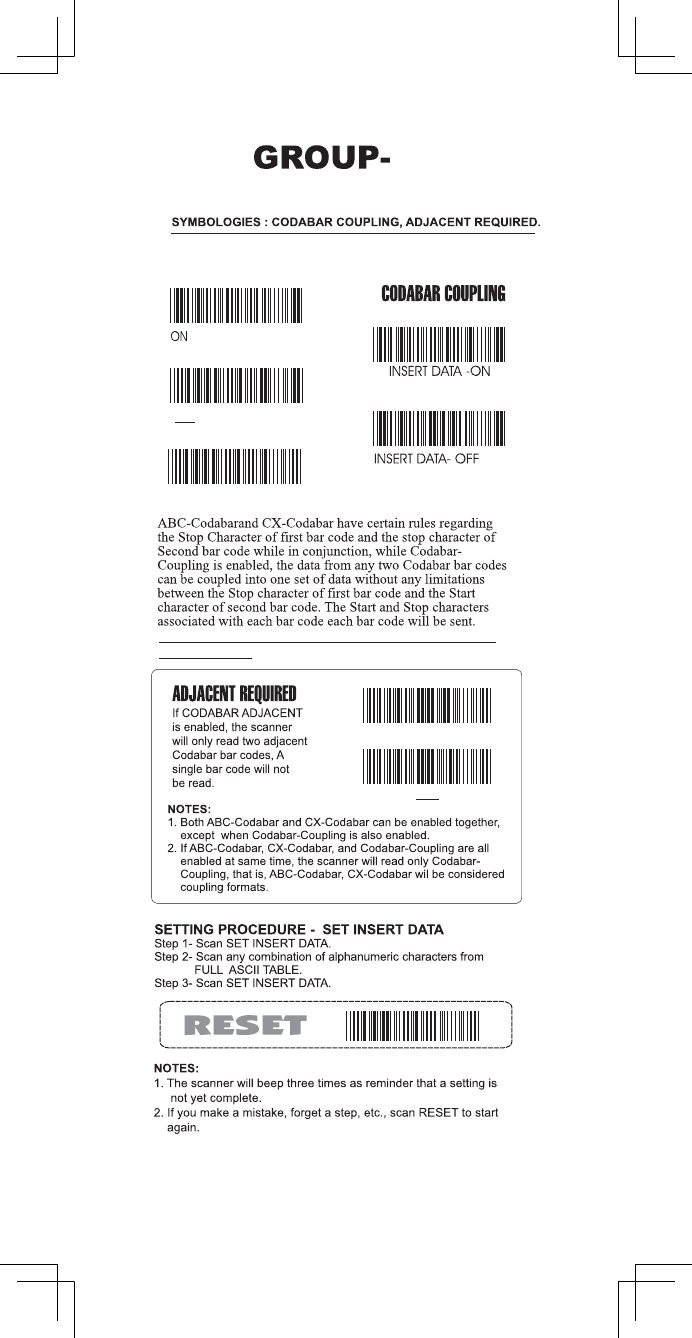 GROUP-

SYMBOLOGIES : CODABAR COUPLING, ADJACENT REQUIRED.

ON

CODABAR COUPLING

INSERT DATA -ON

INSERT DATA- OFF

ABC-Codabarand CX-Codabar have certain rules regarding the Stop Character of first bar code and the stop character of Second bar code while in conjunction, while Codabar-Coupling is enabled, the data from any two Codabar bar codes can be coupled into one set of data without any limitations between the Stop character of first bar code and the Start character of second bar code. The Start and Stop characters associated with each bar code each bar code will be sent.

ADJACENT REQUIRED

If CODABAR ADJACENT is enabled, the scanner will only read two adjacent Codabar bar codes, A single bar code will not be read.

NOTES:
1. Both ABC-Codabar and CX-Codabar can be enabled together, except when Codabar-Coupling is also enabled.
2. If ABC-Codabar, CX-Codabar, and Codabar-Coupling are all enabled at same time, the scanner will read only Codabar-Coupling, that is, ABC-Codabar, CX-Codabar wil be considered coupling formats.

SETTING PROCEDURE - SET INSERT DATA
Step 1- Scan SET INSERT DATA.
Step 2- Scan any combination of alphanumeric characters from FULL ASCII TABLE.
Step 3- Scan SET INSERT DATA.

RESET

NOTES:
1. The scanner will beep three times as reminder that a setting is not yet complete.
2. If you make a mistake, forget a step, etc., scan RESET to start again.